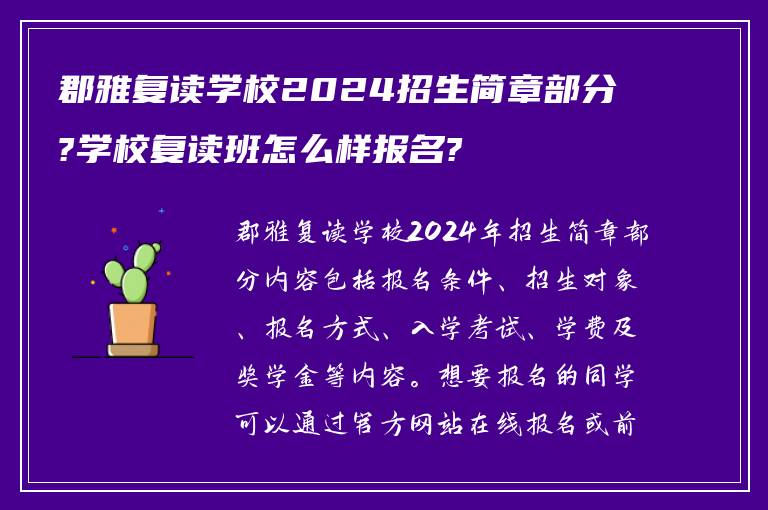 郡雅复读学校2024招生简章部分?学校复读班怎么样报名?

郡雅复读学校2024年招生简章部分内容包括报名条件、招生对象、报名方式、入学考试、学费及奖学金等内容。想要报名的同学可以通过官方网站在线报名或前